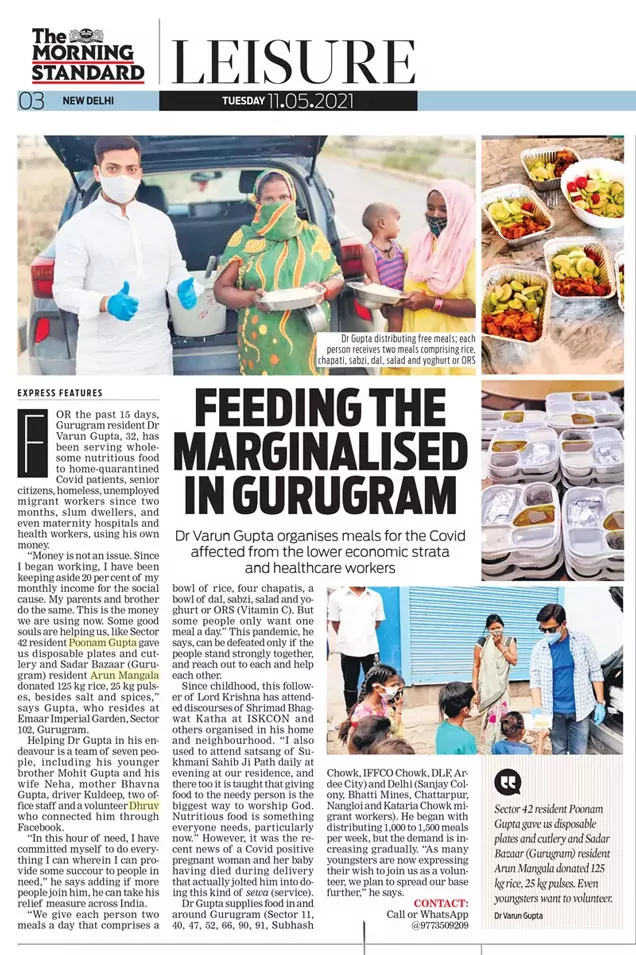 The MORNING STANDARD

LEISURE

03 NEW DELHI TUESDAY 11.05.2021

Dr Gupta distributing free meals; each person receives two meals comprising rice, chapati, sabzi, dal, salad and yoghurt or ORS

EXPRESS FEATURES

FEEDING THE MARGINALISED IN GURUGRAM

Dr Varun Gupta organises meals for the Covid affected from the lower economic strata and healthcare workers

FOR the past 15 days, Gurugram resident Dr Varun Gupta, 32, has been serving wholesome nutritious food to home-quarantined Covid patients, senior citizens, homeless, unemployed migrant workers since two months, slum dwellers, and even maternity hospitals and health workers, using his own money.

"Money is not an issue. Since I began working, I have been keeping aside 20 per cent of my monthly income for the social cause. My parents and brother do the same. This is the money we are using now. Some good souls are helping us, like Sector 42 resident Poonam Gupta gave us disposable plates and cutlery and Sadar Bazaar (Gurugram) resident Arun Mangala donated 125 kg rice, 25 kg pulses, besides salt and spices," says Gupta, who resides at Emaar Imperial Garden, Sector 102, Gurugram.

Helping Dr Gupta in his endeavour is a team of seven people, including his younger brother Mohit Gupta and his wife Neha, mother Bhavna Gupta, driver Kuldeep, two office staff and a volunteer Dhruv who connected him through Facebook.

"In this hour of need, I have committed myself to do everything I can wherein I can provide some succour to people in need," he says adding if more people join him, he can take his relief measure across India.

"We give each person two meals a day that comprises a bowl of rice, four chapatis, a bowl of dal, sabzi, salad and yoghurt or ORS (Vitamin C). But some people only want one meal a day." This pandemic, he says, can be defeated only if the people stand strongly together, and reach out to each and help each other.

Since childhood, this follower of Lord Krishna has attended discourses of Shrimad Bhagwat Katha at ISKCON and others organised in his home and neighbourhood. "I also used to attend satsang of Sukhmani Sahib Ji Path daily at evening at our residence, and there too it is taught that giving food to the needy person is the biggest way to worship God. Nutritious food is something everyone needs, particularly now." However, it was the recent news of a Covid positive pregnant woman and her baby having died during delivery that actually jolted him into doing this kind of sewa (service).

Dr Gupta supplies food in and around Gurugram (Sector 11, 40, 47, 52, 66, 90, 91, Subhash Chowk, IFFCO Chowk, DLF, Ardee City) and Delhi (Sanjay Colony, Bhatti Mines, Chattarpur, Nangloi and Kataria Chowk migrant workers). He began with distributing 1,000 to 1,500 meals per week, but the demand is increasing gradually. "As many youngsters are now expressing their wish to join us as a volunteer, we plan to spread our base further," he says.

CONTACT:
Call or WhatsApp
@9773509209

Sector 42 resident Poonam Gupta gave us disposable plates and cutlery and Sadar Bazaar (Gurugram) resident Arun Mangala donated 125 kg rice, 25 kg pulses. Even youngsters want to volunteer.

Dr Varun Gupta